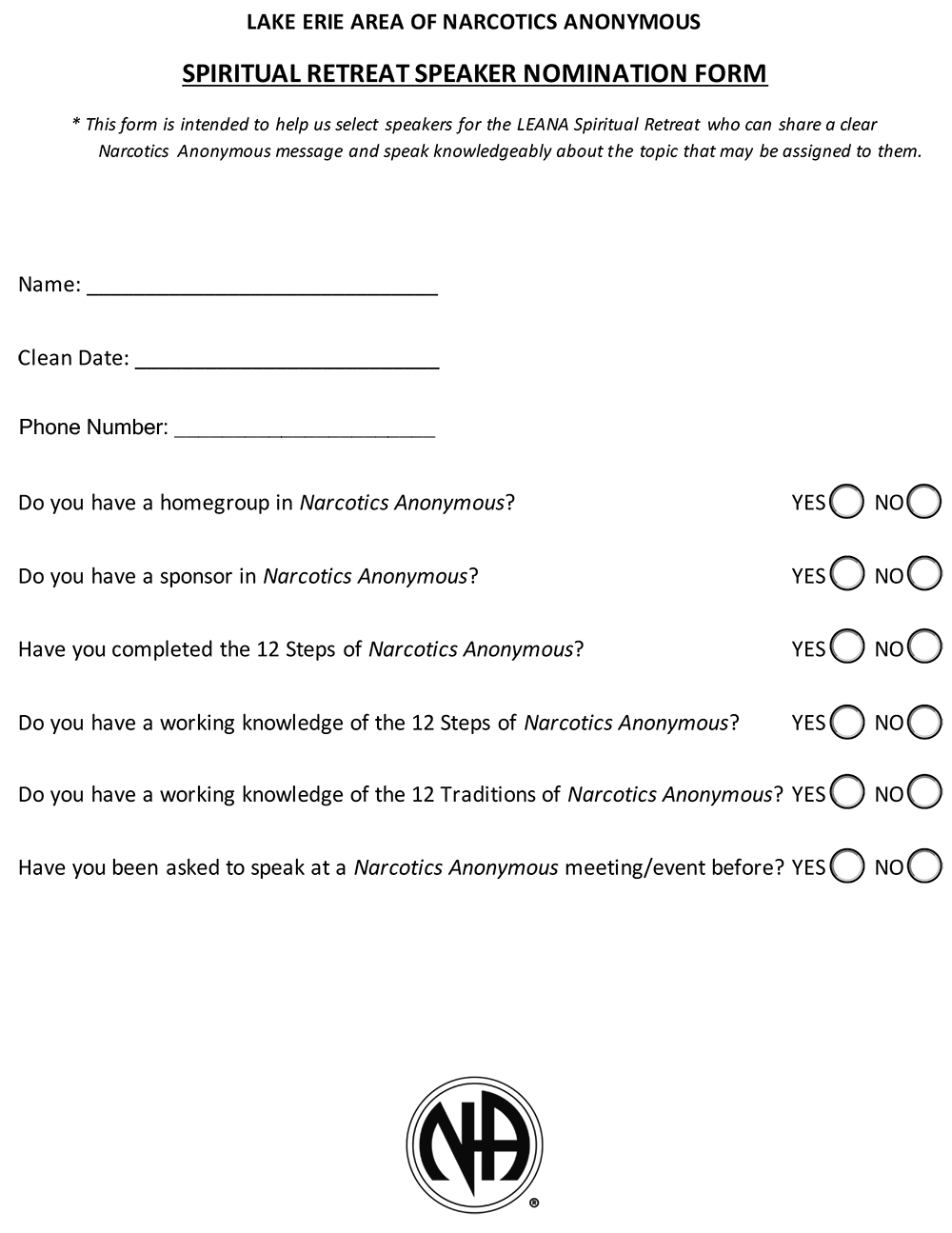 LAKE ERIE AREA OF NARCOTICS ANONYMOUS

SPIRITUAL RETREAT SPEAKER NOMINATION FORM

* This form is intended to help us select speakers for the LEANA Spiritual Retreat who can share a clear Narcotics Anonymous message and speak knowledgeably about the topic that may be assigned to them.

Name: ______________________________

Clean Date: __________________________

Phone Number: ______________________

Do you have a homegroup in Narcotics Anonymous? YES NO

Do you have a sponsor in Narcotics Anonymous? YES NO

Have you completed the 12 Steps of Narcotics Anonymous? YES NO

Do you have a working knowledge of the 12 Steps of Narcotics Anonymous? YES NO

Do you have a working knowledge of the 12 Traditions of Narcotics Anonymous? YES NO

Have you been asked to speak at a Narcotics Anonymous meeting/event before? YES NO

NA
®